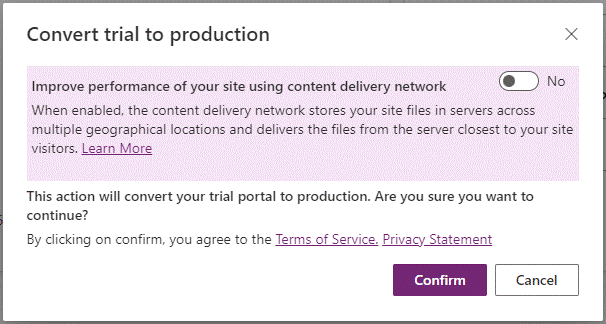 Convert trial to production

Improve performance of your site using content delivery network

No

When enabled, the content delivery network stores your site files in servers across multiple geographical locations and delivers the files from the server closest to your site visitors. Learn More

This action will convert your trial portal to production. Are you sure you want to continue?

By clicking on confirm, you agree to the Terms of Service. Privacy Statement

Confirm

Cancel